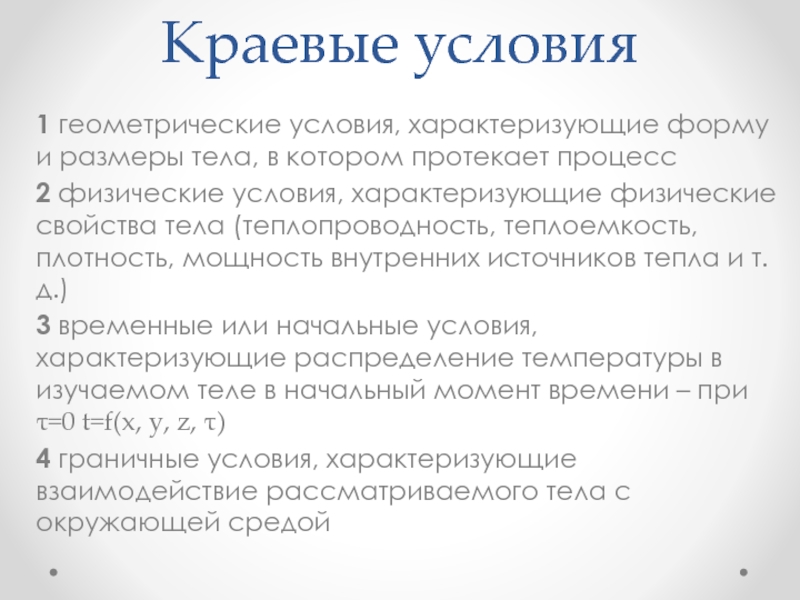 Краевые условия

1 геометрические условия, характеризующие форму и размеры тела, в котором протекает процесс

2 физические условия, характеризующие физические свойства тела (теплопроводность, теплоемкость, плотность, мощность внутренних источников тепла и т. д.)

3 временные или начальные условия, характеризующие распределение температуры в изучаемом теле в начальный момент времени – при $\tau=0$ $t=f(x, y, z, \tau)$

4 граничные условия, характеризующие взаимодействие рассматриваемого тела с окружающей средой